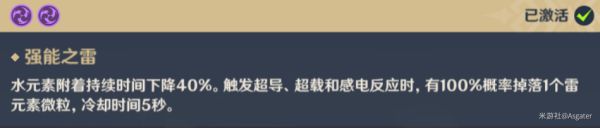 已激活

◆ 强能之雷

水元素附着持续时间下降40%。触发超导、超载和感电反应时，有100%概率掉落1个雷元素微粒，冷却时间5秒。

米游社@Asgater